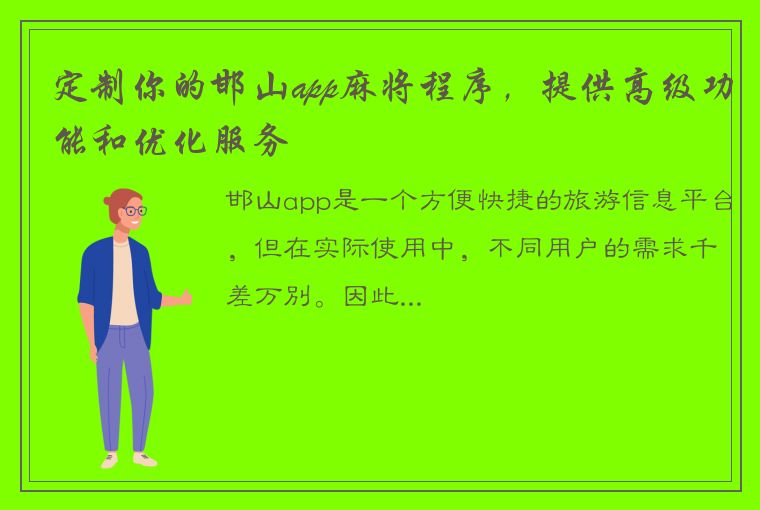 定制你的邯山app麻将程序，提供高级功能和优化服务

邯山app是一个方便快捷的旅游信息平台，但在实际使用中，不同用户的需求千差万别。因此...